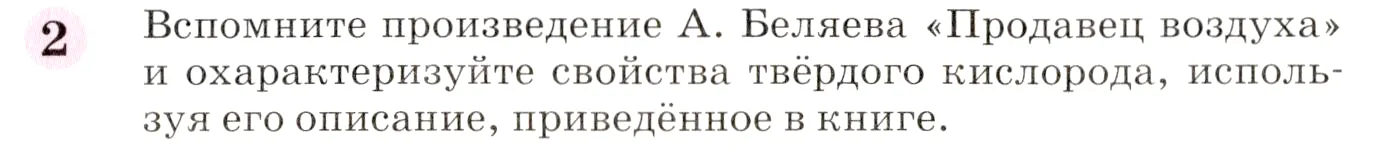 2 Вспомните произведение А. Беляева «Продавец воздуха» и охарактеризуйте свойства твёрдого кислорода, используя его описание, приведённое в книге.